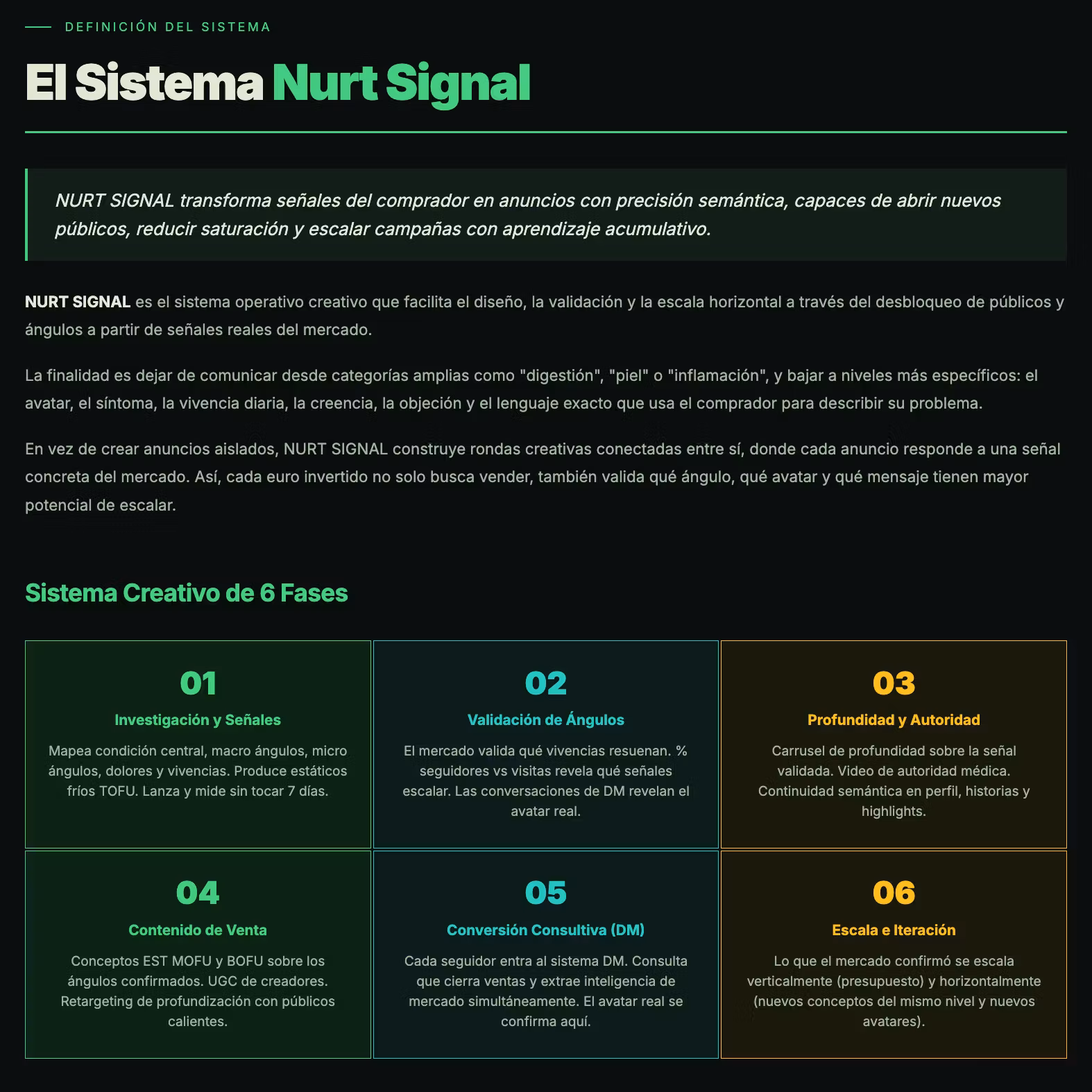 DEFINICIÓN DEL SISTEMA

El Sistema Nurt Signal

NURT SIGNAL transforma señales del comprador en anuncios con precisión semántica, capaces de abrir nuevos públicos, reducir saturación y escalar campañas con aprendizaje acumulativo.

NURT SIGNAL es el sistema operativo creativo que facilita el diseño, la validación y la escala horizontal a través del desbloqueo de públicos y ángulos a partir de señales reales del mercado.

La finalidad es dejar de comunicar desde categorías amplias como "digestión", "piel" o "inflamación", y bajar a niveles más específicos: el avatar, el síntoma, la vivencia diaria, la creencia, la objeción y el lenguaje exacto que usa el comprador para describir su problema.

En vez de crear anuncios aislados, NURT SIGNAL construye rondas creativas conectadas entre sí, donde cada anuncio responde a una señal concreta del mercado. Así, cada euro invertido no solo busca vender, también valida qué ángulo, qué avatar y qué mensaje tienen mayor potencial de escalar.

Sistema Creativo de 6 Fases

01
Investigación y Señales
Mapea condición central, macro ángulos, micro ángulos, dolores y vivencias. Produce estáticos fríos TOFU. Lanza y mide sin tocar 7 días.

02
Validación de Ángulos
El mercado valida qué vivencias resuenan. % seguidores vs visitas revela qué señales escalar. Las conversaciones de DM revelan el avatar real.

03
Profundidad y Autoridad
Carrusel de profundidad sobre la señal validada. Video de autoridad médica. Continuidad semántica en perfil, historias y highlights.

04
Contenido de Venta
Conceptos EST MOFU y BOFU sobre los ángulos confirmados. UGC de creadores. Retargeting de profundización con públicos calientes.

05
Conversión Consultiva (DM)
Cada seguidor entra al sistema DM. Consulta que cierra ventas y extrae inteligencia de mercado simultáneamente. El avatar real se confirma aquí.

06
Escala e Iteración
Lo que el mercado confirmó se escala verticalmente (presupuesto) y horizontalmente (nuevos conceptos del mismo nivel y nuevos avatares).